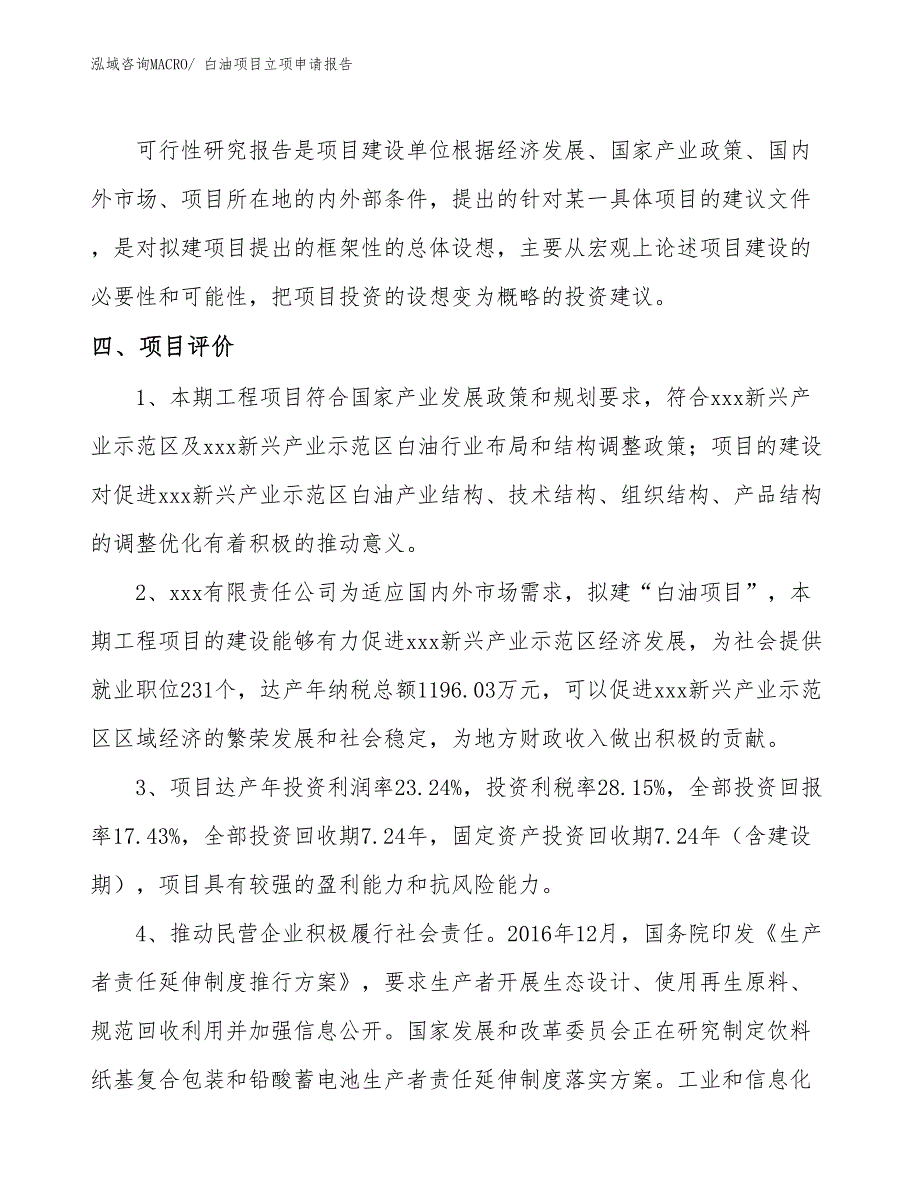 泓域咨询MACRO/ 白油项目立项申请报告

可行性研究报告是项目建设单位根据经济发展、国家产业政策、国内外市场、项目所在地的内外部条件，提出的针对某一具体项目的建议文件，是对拟建项目提出的框架性的总体设想，主要从宏观上论述项目建设的必要性和可能性，把项目投资的设想变为概略的投资建议。

四、项目评价

1、本期工程项目符合国家产业发展政策和规划要求，符合xxx新兴产业示范区及xxx新兴产业示范区白油行业布局和结构调整政策；项目的建设对促进xxx新兴产业示范区白油产业结构、技术结构、组织结构、产品结构的调整优化有着积极的推动意义。

2、xxx有限责任公司为适应国内外市场需求，拟建“白油项目”，本期工程项目的建设能够有力促进xxx新兴产业示范区经济发展，为社会提供就业职位231个，达产年纳税总额1196.03万元，可以促进xxx新兴产业示范区区域经济的繁荣发展和社会稳定，为地方财政收入做出积极的贡献。

3、项目达产年投资利润率23.24%，投资利税率28.15%，全部投资回报率17.43%，全部投资回收期7.24年，固定资产投资回收期7.24年（含建设期），项目具有较强的盈利能力和抗风险能力。

4、推动民营企业积极履行社会责任。2016年12月，国务院印发《生产者责任延伸制度推行方案》，要求生产者开展生态设计、使用再生原料、规范回收利用并加强信息公开。国家发展和改革委员会正在研究制定饮料纸基复合包装和铅酸蓄电池生产者责任延伸制度落实方案。工业和信息化